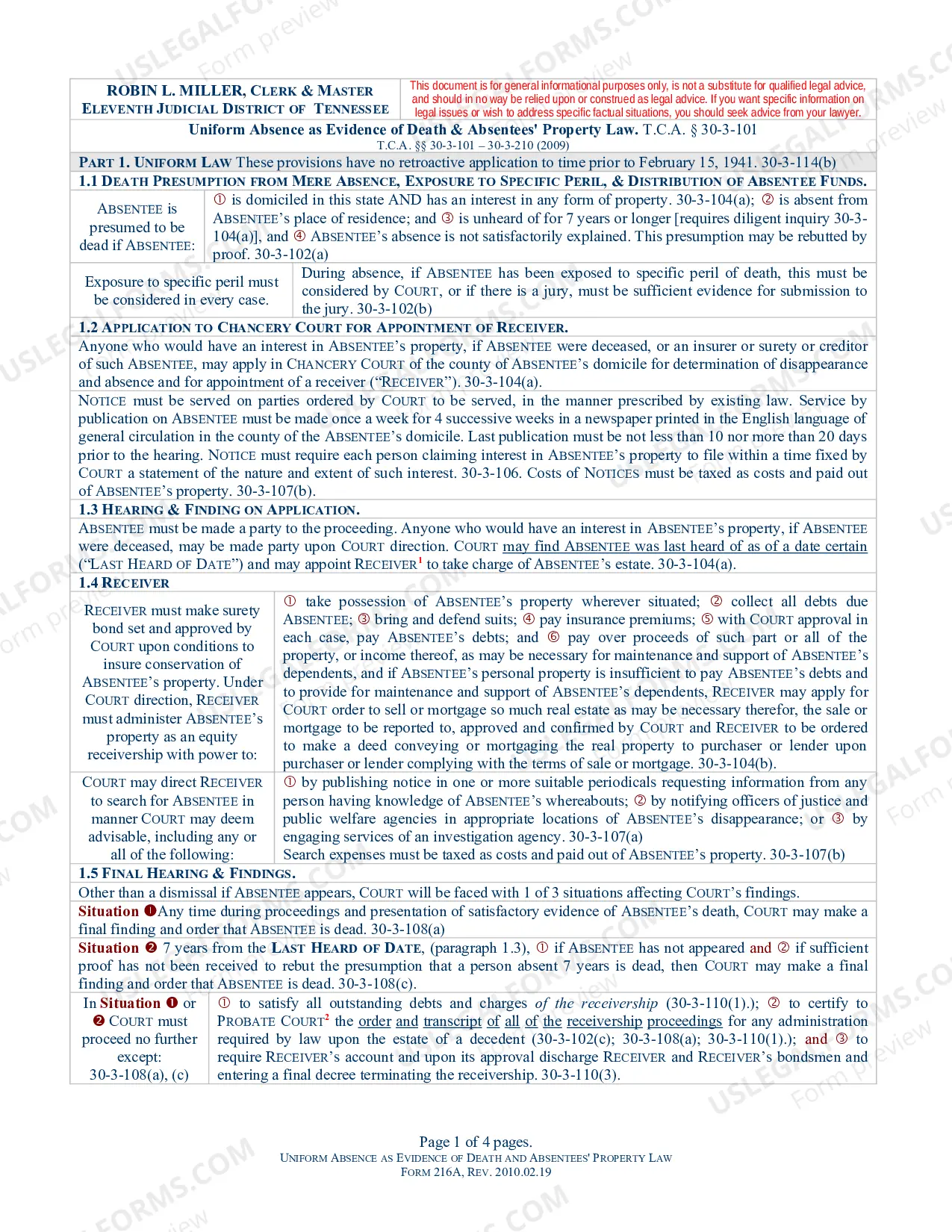 ROBIN L. MILLER, CLERK & MASTER
ELEVENTH JUDICIAL DISTRICT OF TENNESSEE

This document is for general informational purposes only, is not a substitute for qualified legal advice, and should in no way be relied upon or construed as legal advice. If you want specific information on legal issues or wish to address specific factual situations, you should seek advice from your lawyer.

Uniform Absence as Evidence of Death & Absentees' Property Law. T.C.A. § 30-3-101
T.C.A. §§ 30-3-101 – 30-3-210 (2009)

PART 1. UNIFORM LAW These provisions have no retroactive application to time prior to February 15, 1941. 30-3-114(b)

1.1 DEATH PRESUMPTION FROM MERE ABSENCE, EXPOSURE TO SPECIFIC PERIL, & DISTRIBUTION OF ABSENTEE FUNDS.

ABSENTEE is presumed to be dead if ABSENTEE:

① is domiciled in this state AND has an interest in any form of property. 30-3-104(a); ② is absent from ABSENTEE's place of residence; and ③ is unheard of for 7 years or longer [requires diligent inquiry 30-3-104(a)], and ④ ABSENTEE's absence is not satisfactorily explained. This presumption may be rebutted by proof. 30-3-102(a)

Exposure to specific peril must be considered in every case.

During absence, if ABSENTEE has been exposed to specific peril of death, this must be considered by COURT, or if there is a jury, must be sufficient evidence for submission to the jury. 30-3-102(b)

1.2 APPLICATION TO CHANCERY COURT FOR APPOINTMENT OF RECEIVER.

Anyone who would have an interest in ABSENTEE's property, if ABSENTEE were deceased, or an insurer or surety or creditor of such ABSENTEE, may apply in CHANCERY COURT of the county of ABSENTEE's domicile for determination of disappearance and absence and for appointment of a receiver ("RECEIVER"). 30-3-104(a).

NOTICE must be served on parties ordered by COURT to be served, in the manner prescribed by existing law. Service by publication on ABSENTEE must be made once a week for 4 successive weeks in a newspaper printed in the English language of general circulation in the county of the ABSENTEE's domicile. Last publication must be not less than 10 nor more than 20 days prior to the hearing. NOTICE must require each person claiming interest in ABSENTEE's property to file within a time fixed by COURT a statement of the nature and extent of such interest. 30-3-106. Costs of NOTICES must be taxed as costs and paid out of ABSENTEE's property. 30-3-107(b).

1.3 HEARING & FINDING ON APPLICATION.

ABSENTEE must be made a party to the proceeding. Anyone who would have an interest in ABSENTEE's property, if ABSENTEE were deceased, may be made party upon COURT direction. COURT may find ABSENTEE was last heard of as of a date certain ("LAST HEARD OF DATE") and may appoint RECEIVER$^{1}$ to take charge of ABSENTEE's estate. 30-3-104(a).

1.4 RECEIVER

RECEIVER must make surety bond set and approved by COURT upon conditions to insure conservation of ABSENTEE's property. Under COURT direction, RECEIVER must administer ABSENTEE's property as an equity receivership with power to:

① take possession of ABSENTEE's property wherever situated; ② collect all debts due ABSENTEE; ③ bring and defend suits; ④ pay insurance premiums; ⑤ with COURT approval in each case, pay ABSENTEE's debts; and ⑥ pay over proceeds of such part or all of the property, or income thereof, as may be necessary for maintenance and support of ABSENTEE's dependents, and if ABSENTEE's personal property is insufficient to pay ABSENTEE's debts and to provide for maintenance and support of ABSENTEE's dependents, RECEIVER may apply for COURT order to sell or mortgage so much real estate as may be necessary therefor, the sale or mortgage to be reported to, approved and confirmed by COURT and RECEIVER to be ordered to make a deed conveying or mortgaging the real property to purchaser or lender upon purchaser or lender complying with the terms of sale or mortgage. 30-3-104(b).

COURT may direct RECEIVER to search for ABSENTEE in manner COURT may deem advisable, including any or all of the following:

① by publishing notice in one or more suitable periodicals requesting information from any person having knowledge of ABSENTEE's whereabouts; ② by notifying officers of justice and public welfare agencies in appropriate locations of ABSENTEE's disappearance; or ③ by engaging services of an investigation agency. 30-3-107(a)
Search expenses must be taxed as costs and paid out of ABSENTEE's property. 30-3-107(b)

1.5 FINAL HEARING & FINDINGS.

Other than a dismissal if ABSENTEE appears, COURT will be faced with 1 of 3 situations affecting COURT's findings.

Situation ❶Any time during proceedings and presentation of satisfactory evidence of ABSENTEE's death, COURT may make a final finding and order that ABSENTEE is dead. 30-3-108(a)

Situation ❷ 7 years from the LAST HEARD OF DATE, (paragraph 1.3), ① if ABSENTEE has not appeared and ② if sufficient proof has not been received to rebut the presumption that a person absent 7 years is dead, then COURT may make a final finding and order that ABSENTEE is dead. 30-3-108(c).

In Situation ❶ or ❷ COURT must proceed no further except:
30-3-108(a), (c)

① to satisfy all outstanding debts and charges of the receivership (30-3-110(1).); ② to certify to PROBATE COURT$^{2}$ the order and transcript of all of the receivership proceedings for any administration required by law upon the estate of a decedent (30-3-102(c); 30-3-108(a); 30-3-110(1).); and ③ to require RECEIVER's account and upon its approval discharge RECEIVER and RECEIVER's bondsmen and entering a final decree terminating the receivership. 30-3-110(3).

Page 1 of 4 pages.
UNIFORM ABSENCE AS EVIDENCE OF DEATH AND ABSENTEES' PROPERTY LAW
FORM 216A, REV. 2010.02.19

USLEGALFORMS.COM
Form preview